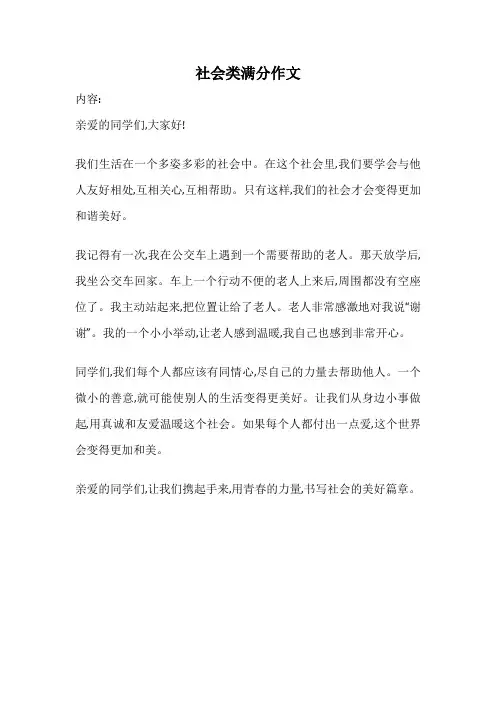 社会类满分作文

内容:

亲爱的同学们,大家好!

我们生活在一个多姿多彩的社会中。在这个社会里,我们要学会与他人友好相处,互相关心,互相帮助。只有这样,我们的社会才会变得更加和谐美好。

我记得有一次,我在公交车上遇到一个需要帮助的老人。那天放学后,我坐公交车回家。车上一个行动不便的老人上来后,周围都没有空座位了。我主动站起来,把位置让给了老人。老人非常感激地对我说"谢谢"。我的一个小小举动,让老人感到温暖,我自己也感到非常开心。

同学们,我们每个人都应该有同情心,尽自己的力量去帮助他人。一个微小的善意,就可能使别人的生活变得更美好。让我们从身边小事做起,用真诚和友爱温暖这个社会。如果每个人都付出一点爱,这个世界会变得更加和美。

亲爱的同学们,让我们携起手来,用青春的力量,书写社会的美好篇章。